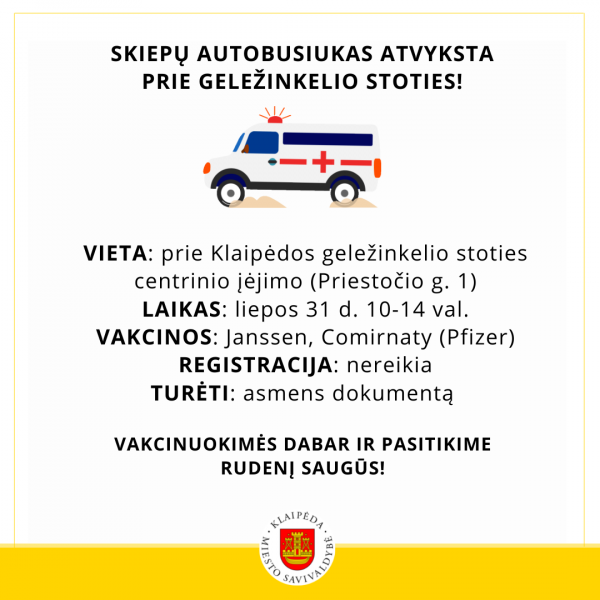 SKIEPŲ AUTOBUSIUKAS ATVYKSTA PRIE GELEŽINKELIO STOTIES!

VIETA: prie Klaipėdos geležinkelio stoties centrinio įėjimo (Priestočio g. 1)
LAIKAS: liepos 31 d. 10-14 val.
VAKCINOS: Janssen, Comirnaty (Pfizer)
REGISTRACIJA: nereikia
TURĖTI: asmens dokumentą

VAKCINUOKIMĖS DABAR IR PASITIKIME RUDENĮ SAUGŪS!

KLAIPĖDA
MIESTO SAVIVALDYBĖ